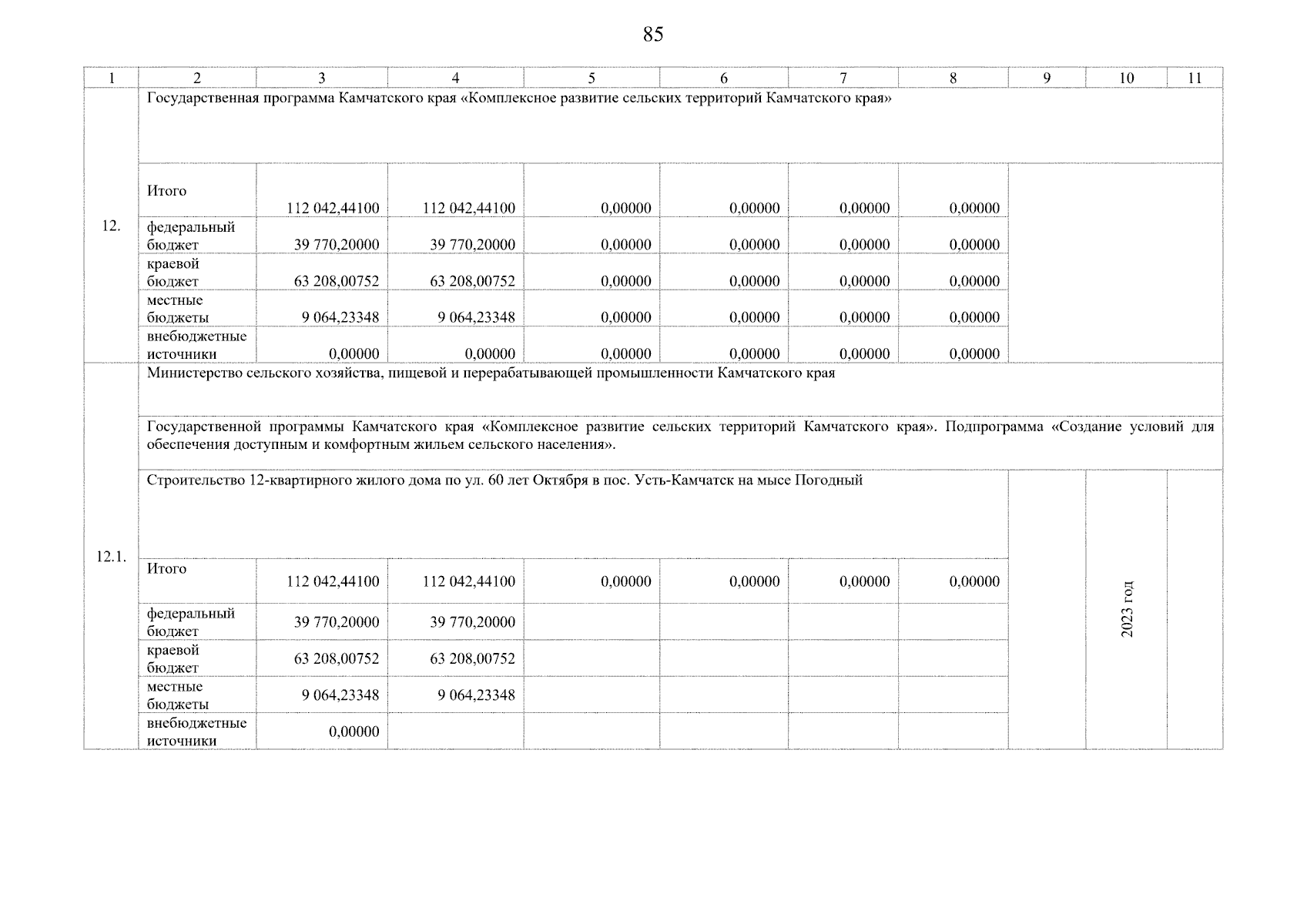 85

| 1 | 2 | 3 | 4 | 5 | 6 | 7 | 8 | 9 | 10 | 11 |
|---|---|---|---|---|---|---|---|---|---|---|
| 12. | Государственная программа Камчатского края «Комплексное развитие сельских территорий Камчатского края» | | | | | | | | | |
| | Итого | 112 042,44100 | 112 042,44100 | 0,00000 | 0,00000 | 0,00000 | 0,00000 | | | |
| | федеральный бюджет | 39 770,20000 | 39 770,20000 | 0,00000 | 0,00000 | 0,00000 | 0,00000 | | | |
| | краевой бюджет | 63 208,00752 | 63 208,00752 | 0,00000 | 0,00000 | 0,00000 | 0,00000 | | | |
| | местные бюджеты | 9 064,23348 | 9 064,23348 | 0,00000 | 0,00000 | 0,00000 | 0,00000 | | | |
| | внебюджетные источники | 0,00000 | 0,00000 | 0,00000 | 0,00000 | 0,00000 | 0,00000 | | | |
| 12.1. | Министерство сельского хозяйства, пищевой и перерабатывающей промышленности Камчатского края | | | | | | | | | |
| | Государственной программы Камчатского края «Комплексное развитие сельских территорий Камчатского края». Подпрограмма «Создание условий для обеспечения доступным и комфортным жильем сельского населения». | | | | | | | | | |
| | Строительство 12-квартирного жилого дома по ул. 60 лет Октября в пос. Усть-Камчатск на мысе Погодный | | | | | | | | 2023 год | |
| | Итого | 112 042,44100 | 112 042,44100 | 0,00000 | 0,00000 | 0,00000 | 0,00000 | | | |
| | федеральный бюджет | 39 770,20000 | 39 770,20000 | | | | | | | |
| | краевой бюджет | 63 208,00752 | 63 208,00752 | | | | | | | |
| | местные бюджеты | 9 064,23348 | 9 064,23348 | | | | | | | |
| | внебюджетные источники | 0,00000 | | | | | | | | |